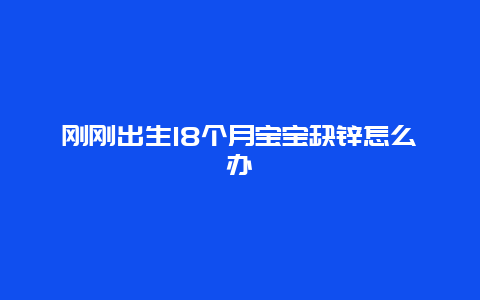 刚刚出生18个月宝宝缺锌怎么办